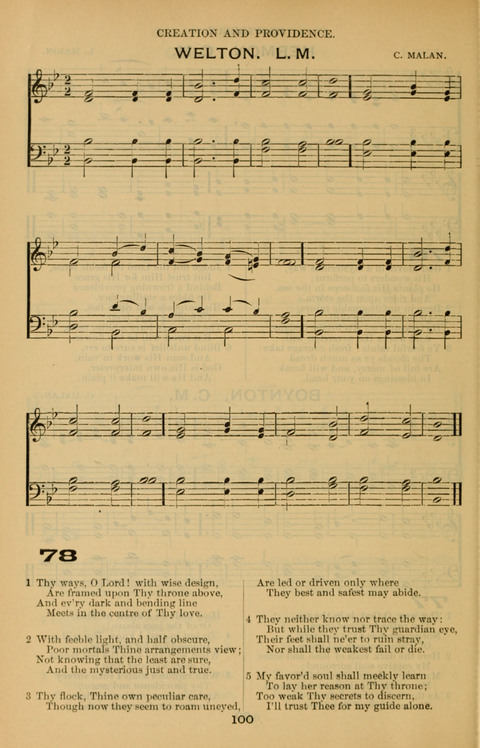 CREATION AND PROVIDENCE.

WELTON. L. M.

C. MALAN.

78

1 Thy ways, O Lord! with wise design, Are framed upon Thy throne above, And ev'ry dark and bending line Meets in the centre of Thy love.

2 With feeble light, and half obscure, Poor mortals Thine arrangements view; Not knowing that the least are sure, And the mysterious just and true.

3 Thy flock, Thine own peculiar care, Though now they seem to roam uneyed, Are led or driven only where They best and safest may abide.

4 They neither know nor trace the way: But while they trust Thy guardian eye, Their feet shall ne'er to ruin stray, Nor shall the weakest fail or die.

5 My favor'd soul shall meekly learn To lay her reason at Thy throne; Too weak Thy secrets to discern, I'll trust Thee for my guide alone.

100